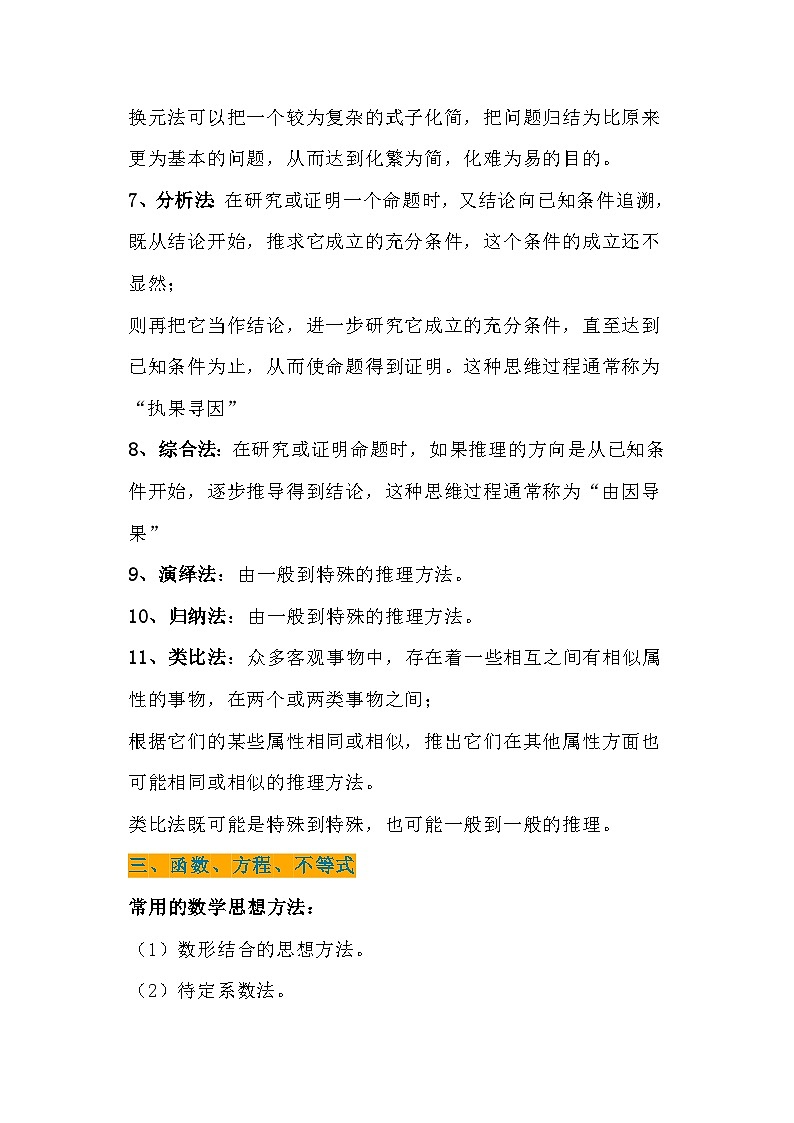 换元法可以把一个较为复杂的式子化简，把问题归结为比原来更为基本的问题，从而达到化繁为简，化难为易的目的。

7、分析法 在研究或证明一个命题时，又结论向已知条件追溯，既从结论开始，推求它成立的充分条件，这个条件的成立还不显然；

则再把它当作结论，进一步研究它成立的充分条件，直至达到已知条件为止，从而使命题得到证明。这种思维过程通常称为“执果寻因”

8、综合法：在研究或证明命题时，如果推理的方向是从已知条件开始，逐步推导得到结论，这种思维过程通常称为“由因导果”

9、演绎法：由一般到特殊的推理方法。

10、归纳法：由一般到特殊的推理方法。

11、类比法：众多客观事物中，存在着一些相互之间有相似属性的事物，在两个或两类事物之间；

根据它们的某些属性相同或相似，推出它们在其他属性方面也可能相同或相似的推理方法。

类比法既可能是特殊到特殊，也可能一般到一般的推理。

三、函数、方程、不等式

常用的数学思想方法：

（1）数形结合的思想方法。

（2）待定系数法。